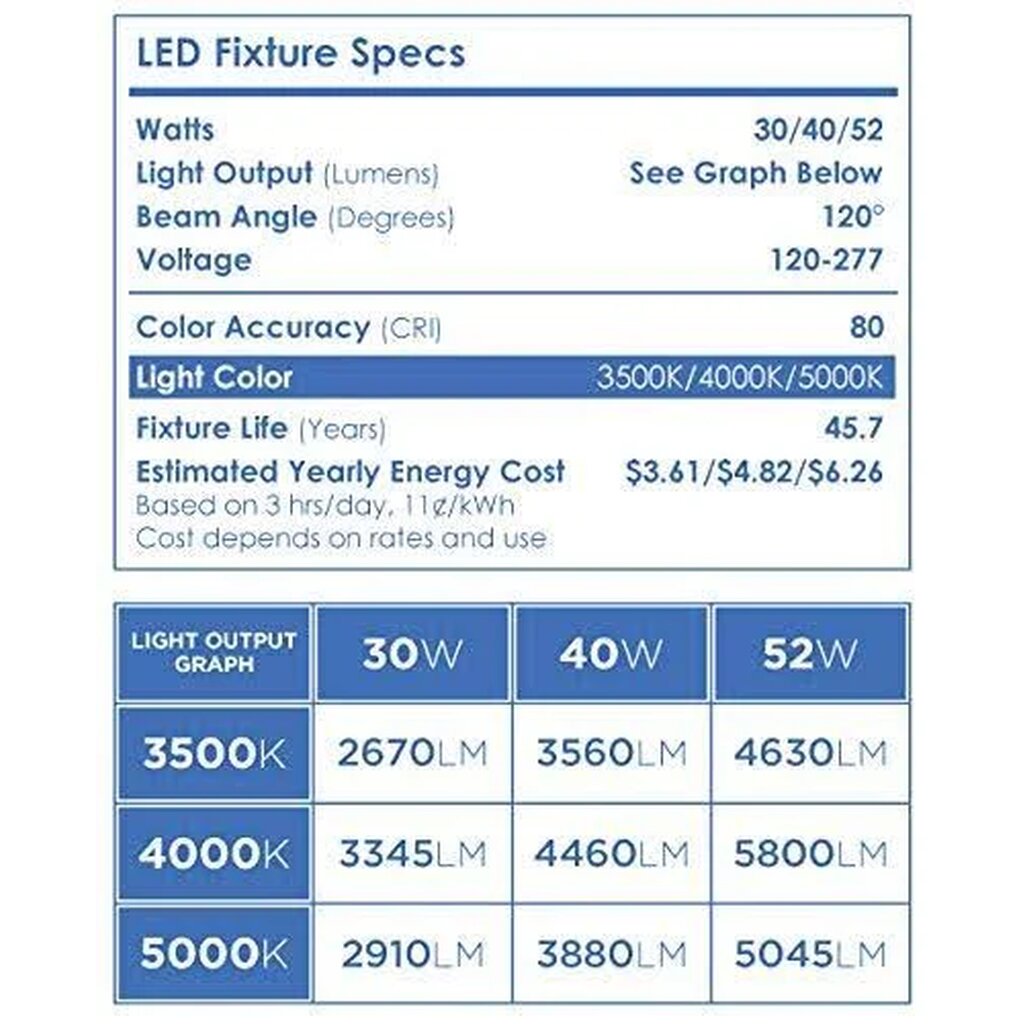 LED Fixture Specs

| | |
|---|---|
| Watts | 30/40/52 |
| Light Output (Lumens) | See Graph Below |
| Beam Angle (Degrees) | 120° |
| Voltage | 120-277 |
| Color Accuracy (CRI) | 80 |
| Light Color | 3500K/4000K/5000K |
| Fixture Life (Years) | 45.7 |
| Estimated Yearly Energy Cost | \$3.61/\$4.82/\$6.26 |

Based on 3 hrs/day, 11¢/kWh
Cost depends on rates and use

| LIGHT OUTPUT GRAPH | 30W | 40W | 52W |
|---|---|---|---|
| 3500K | 2670LM | 3560LM | 4630LM |
| 4000K | 3345LM | 4460LM | 5800LM |
| 5000K | 2910LM | 3880LM | 5045LM |